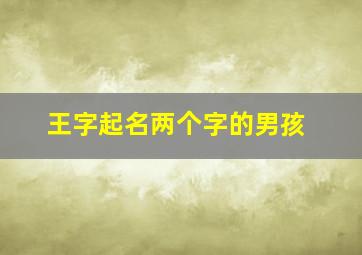 王字起名两个字的男孩